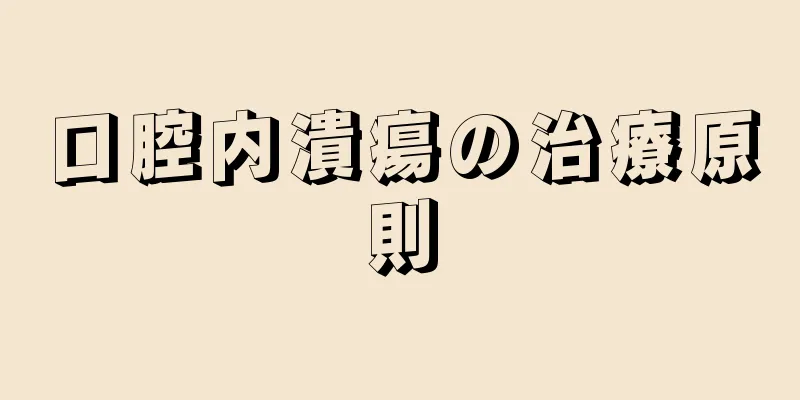 口腔内潰瘍の治療原則